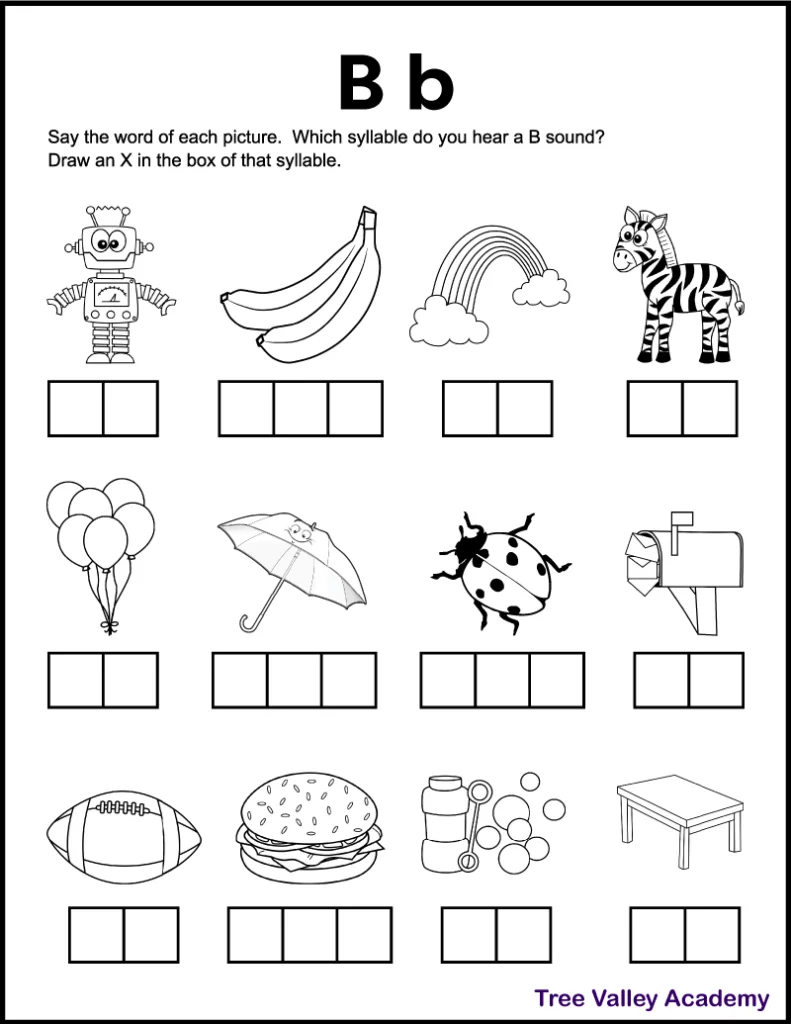 B b

Say the word of each picture. Which syllable do you hear a B sound? Draw an X in the box of that syllable.

Tree Valley Academy